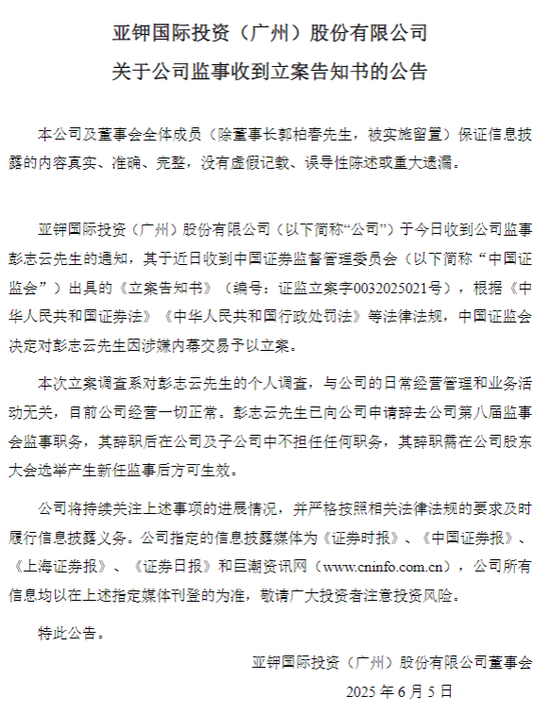 亚钾国际投资（广州）股份有限公司
关于公司监事收到立案告知书的公告

本公司及董事会全体成员（除董事长郭柏春先生，被实施留置）保证信息披露的内容真实、准确、完整，没有虚假记载、误导性陈述或重大遗漏。

亚钾国际投资（广州）股份有限公司（以下简称“公司”）于今日收到公司监事彭志云先生的通知，其于近日收到中国证券监督管理委员会（以下简称“中国证监会”）出具的《立案告知书》（编号：证监立案字0032025021号），根据《中华人民共和国证券法》《中华人民共和国行政处罚法》等法律法规，中国证监会决定对彭志云先生因涉嫌内幕交易予以立案。

本次立案调查系对彭志云先生的个人调查，与公司的日常经营管理和业务活动无关，目前公司经营一切正常。彭志云先生已向公司申请辞去公司第八届监事会监事职务，其辞职后在公司及子公司中不担任任何职务，其辞职需在公司股东大会选举产生新任监事后方可生效。

公司将持续关注上述事项的进展情况，并严格按照相关法律法规的要求及时履行信息披露义务。公司指定的信息披露媒体为《证券时报》、《中国证券报》、《上海证券报》、《证券日报》和巨潮资讯网（www.cninfo.com.cn），公司所有信息均以在上述指定媒体刊登的为准，敬请广大投资者注意投资风险。

特此公告。

亚钾国际投资（广州）股份有限公司董事会
2025 年 6 月 5 日